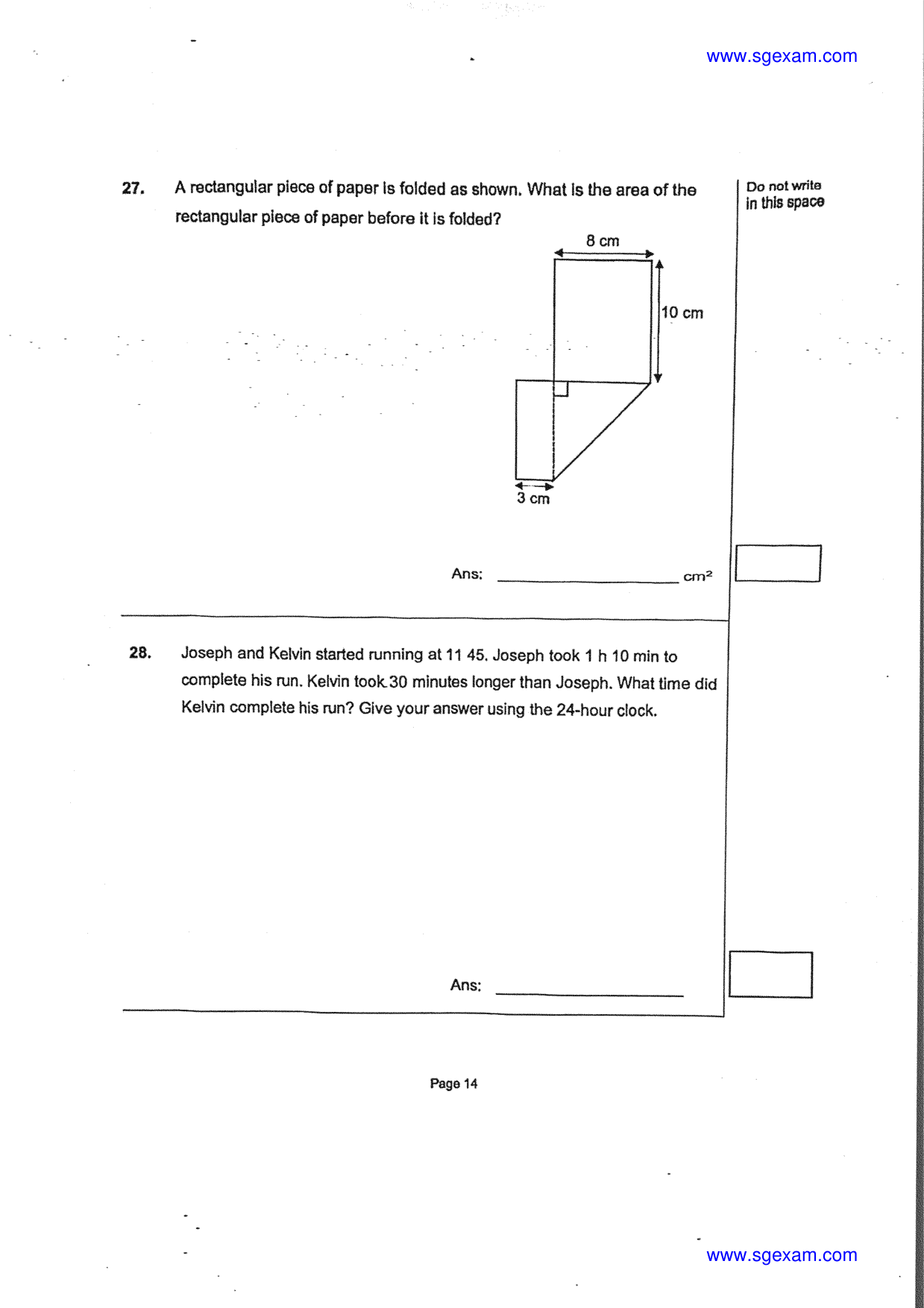 www.sgexam.com

27. A rectangular piece of paper is folded as shown. What is the area of the rectangular piece of paper before it is folded?

Do not write in this space

8 cm

10 cm

3 cm

Ans: ____ $cm^2$

28. Joseph and Kelvin started running at 11 45. Joseph took 1 h 10 min to complete his run. Kelvin took 30 minutes longer than Joseph. What time did Kelvin complete his run? Give your answer using the 24-hour clock.

Ans: ____

Page 14

www.sgexam.com